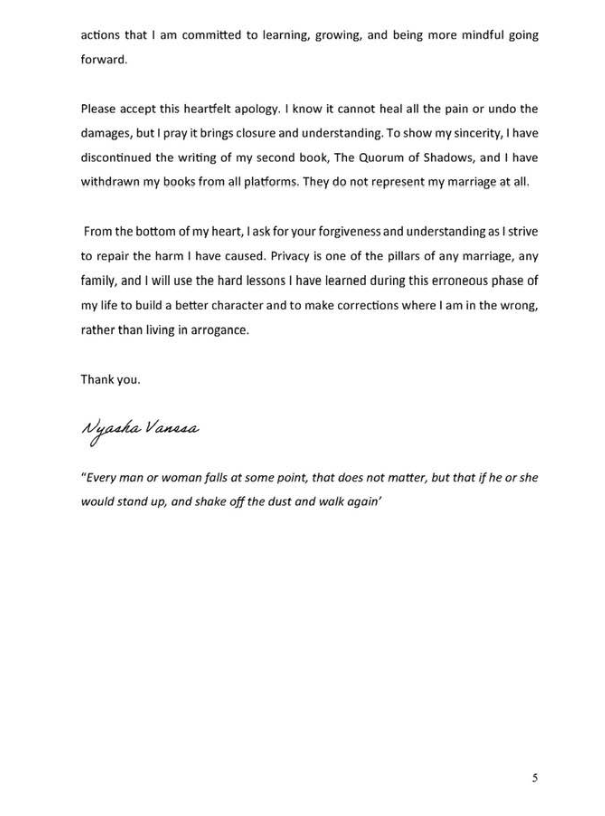 actions that I am committed to learning, growing, and being more mindful going forward.

Please accept this heartfelt apology. I know it cannot heal all the pain or undo the damages, but I pray it brings closure and understanding. To show my sincerity, I have discontinued the writing of my second book, The Quorum of Shadows, and I have withdrawn my books from all platforms. They do not represent my marriage at all.

From the bottom of my heart, I ask for your forgiveness and understanding as I strive to repair the harm I have caused. Privacy is one of the pillars of any marriage, any family, and I will use the hard lessons I have learned during this erroneous phase of my life to build a better character and to make corrections where I am in the wrong, rather than living in arrogance.

Thank you.

Nyasha Vanesa

"Every man or woman falls at some point, that does not matter, but that if he or she would stand up, and shake off the dust and walk again'

5